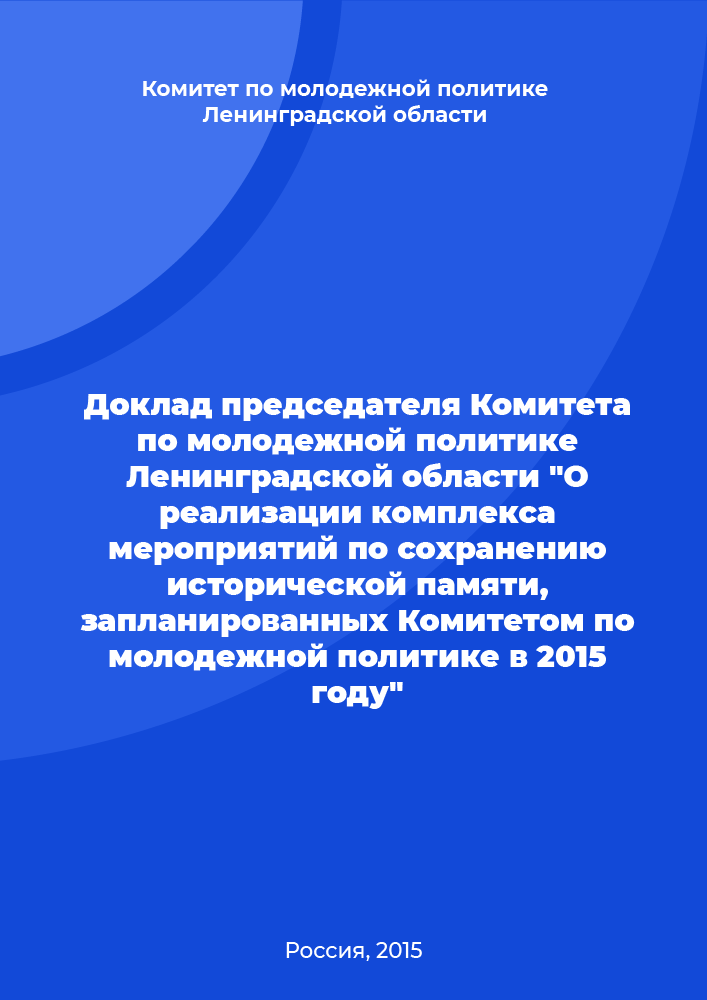 Комитет по молодежной политике Ленинградской области

Доклад председателя Комитета по молодежной политике Ленинградской области "О реализации комплекса мероприятий по сохранению исторической памяти, запланированных Комитетом по молодежной политике в 2015 году"

Россия, 2015